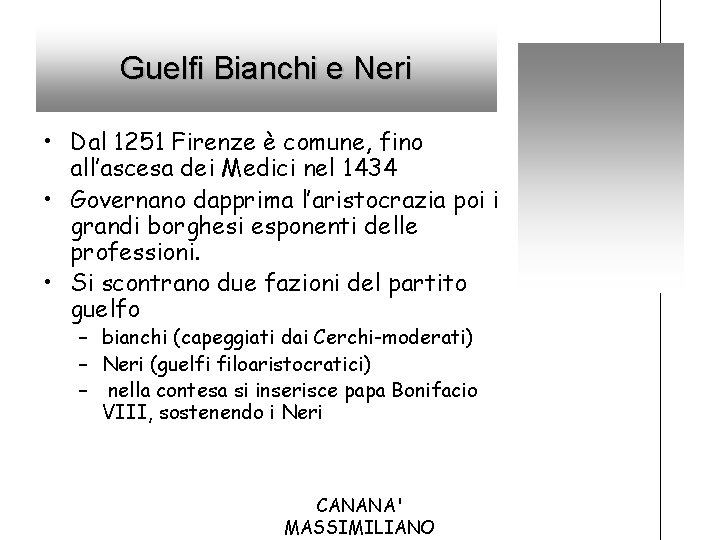 Guelfi Bianchi e Neri

• Dal 1251 Firenze è comune, fino all'ascesa dei Medici nel 1434

• Governano dapprima l'aristocrazia poi i grandi borghesi esponenti delle professioni.

• Si scontrano due fazioni del partito guelfo
– bianchi (capeggiati dai Cerchi-moderati)
– Neri (guelfi filoaristocratici)
– nella contesa si inserisce papa Bonifacio VIII, sostenendo i Neri

CANANA'
MASSIMILIANO